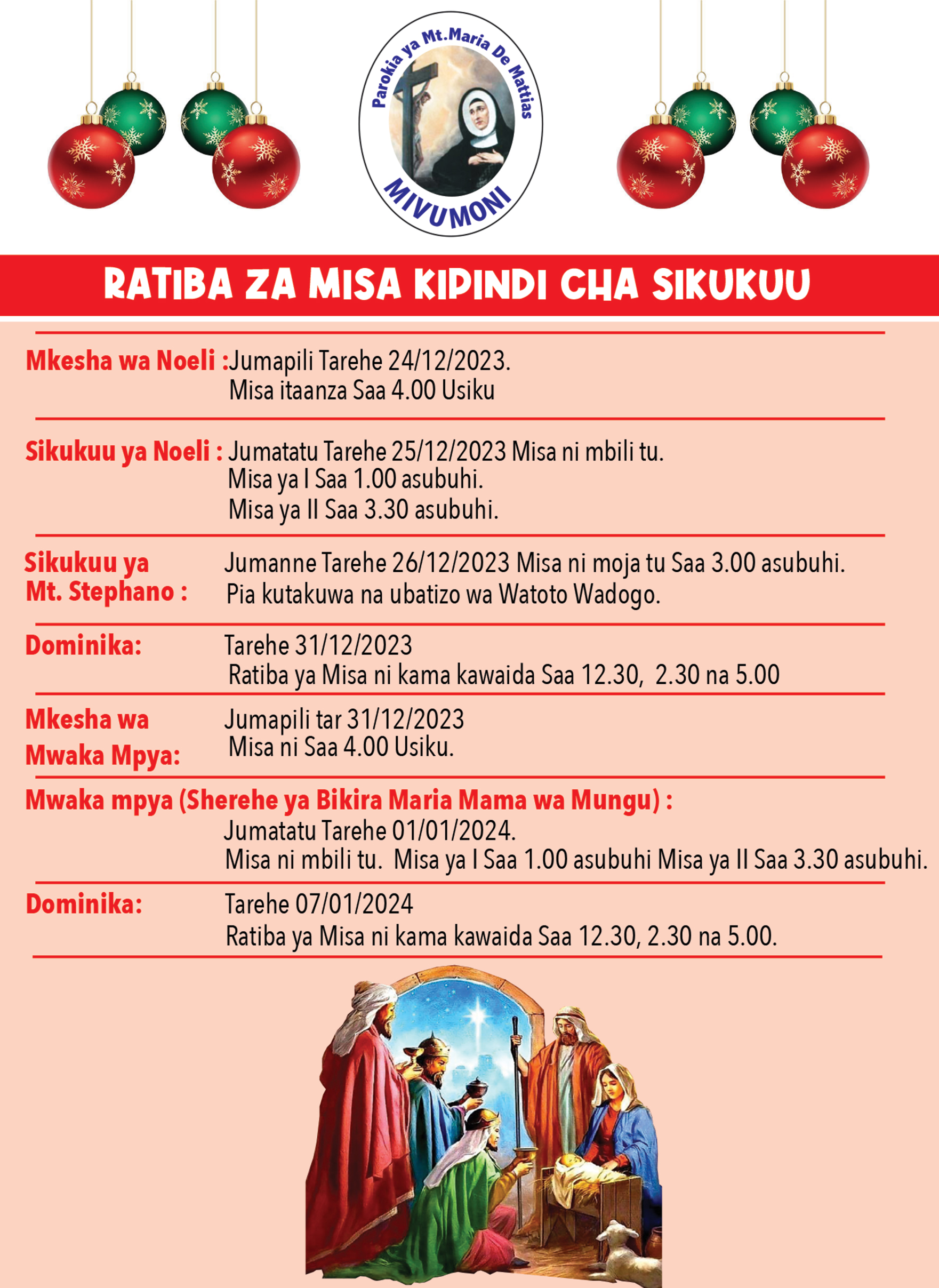 Parokia ya Mt.Maria De Mattias
MIVUMONI

RATIBA ZA MISA KIPINDI CHA SIKUKUU

Mkesha wa Noeli : Jumapili Tarehe 24/12/2023.
Misa itaanza Saa 4.00 Usiku

Sikukuu ya Noeli : Jumatatu Tarehe 25/12/2023 Misa ni mbili tu.
Misa ya I Saa 1.00 asubuhi.
Misa ya II Saa 3.30 asubuhi.

Sikukuu ya Mt. Stephano : Jumanne Tarehe 26/12/2023 Misa ni moja tu Saa 3.00 asubuhi.
Pia kutakuwa na ubatizo wa Watoto Wadogo.

Dominika: Tarehe 31/12/2023
Ratiba ya Misa ni kama kawaida Saa 12.30, 2.30 na 5.00

Mkesha wa Mwaka Mpya: Jumapili tar 31/12/2023
Misa ni Saa 4.00 Usiku.

Mwaka mpya (Sherehe ya Bikira Maria Mama wa Mungu) :
Jumatatu Tarehe 01/01/2024.
Misa ni mbili tu. Misa ya I Saa 1.00 asubuhi Misa ya II Saa 3.30 asubuhi.

Dominika: Tarehe 07/01/2024
Ratiba ya Misa ni kama kawaida Saa 12.30, 2.30 na 5.00.